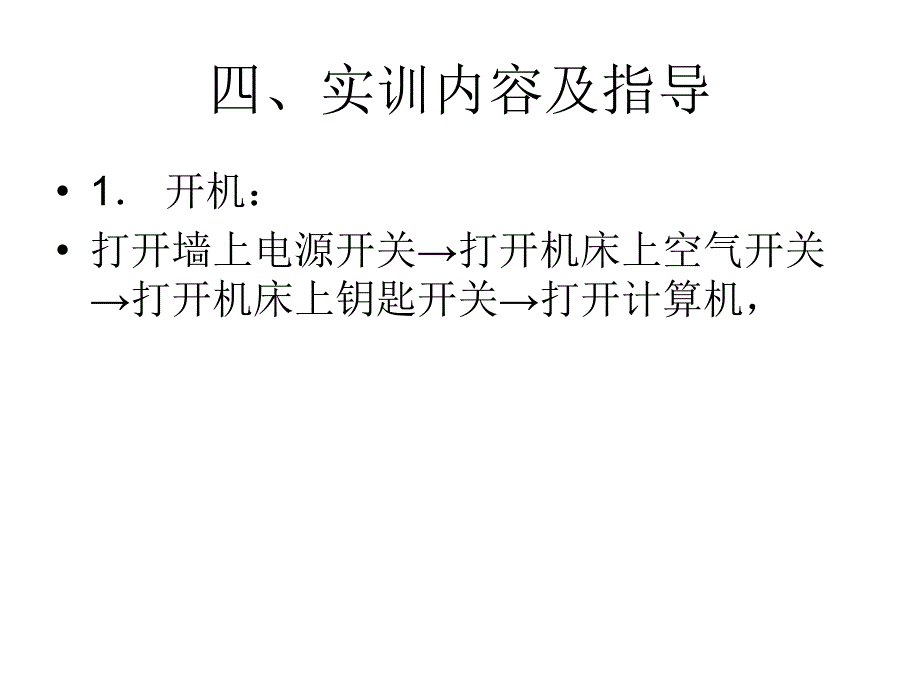 四、实训内容及指导

• 1． 开机：

• 打开墙上电源开关→打开机床上空气开关→打开机床上钥匙开关→打开计算机，